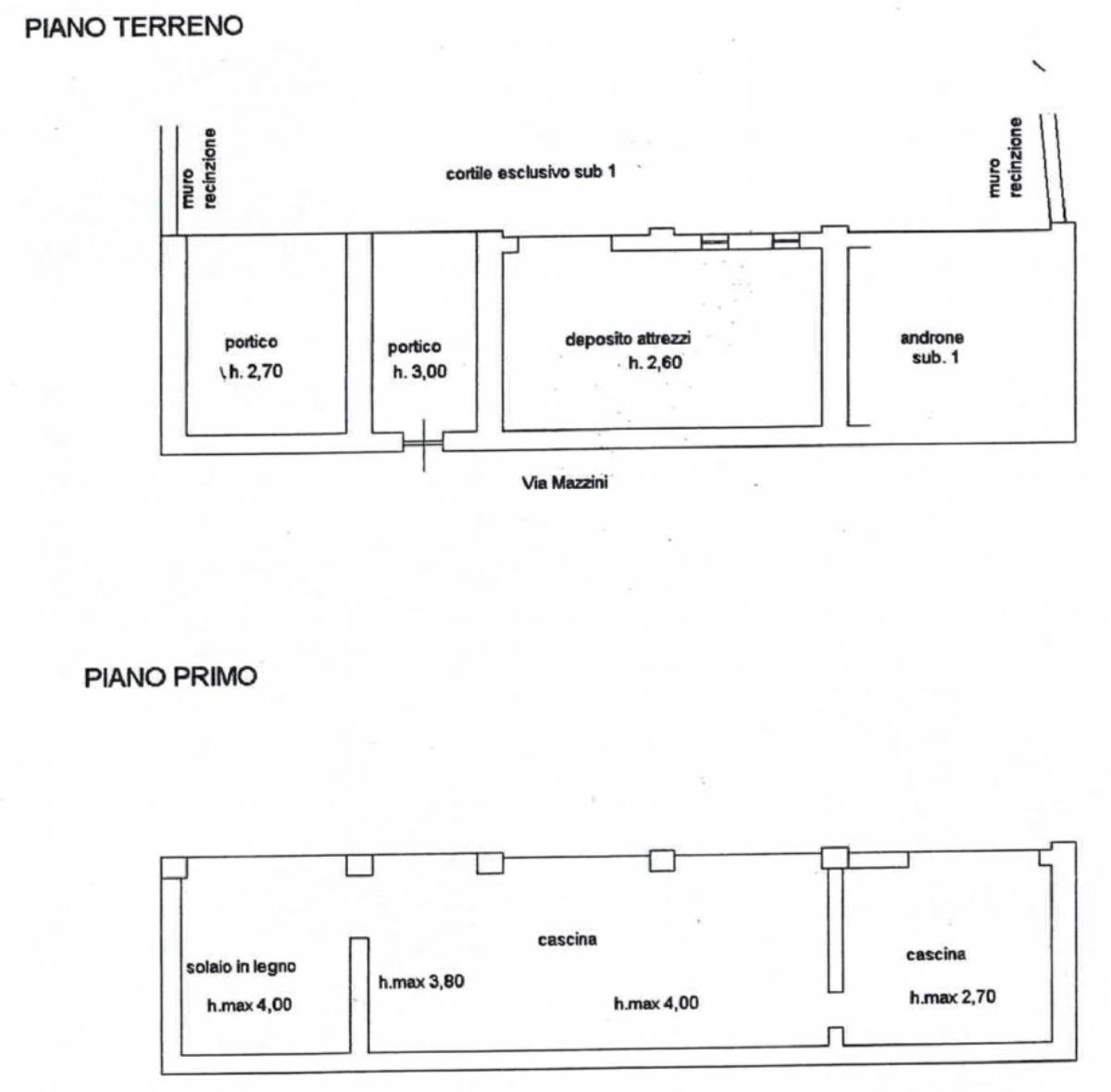 PIANO TERRENO

muro recinzione

cortile esclusivo sub 1

muro recinzione

portico
h. 2,70

portico
h. 3,00

deposito attrezzi
h. 2,60

androne
sub. 1

Via Mazzini

PIANO PRIMO

solaio in legno

h.max 4,00

h.max 3,80

cascina

h.max 4,00

cascina

h.max 2,70